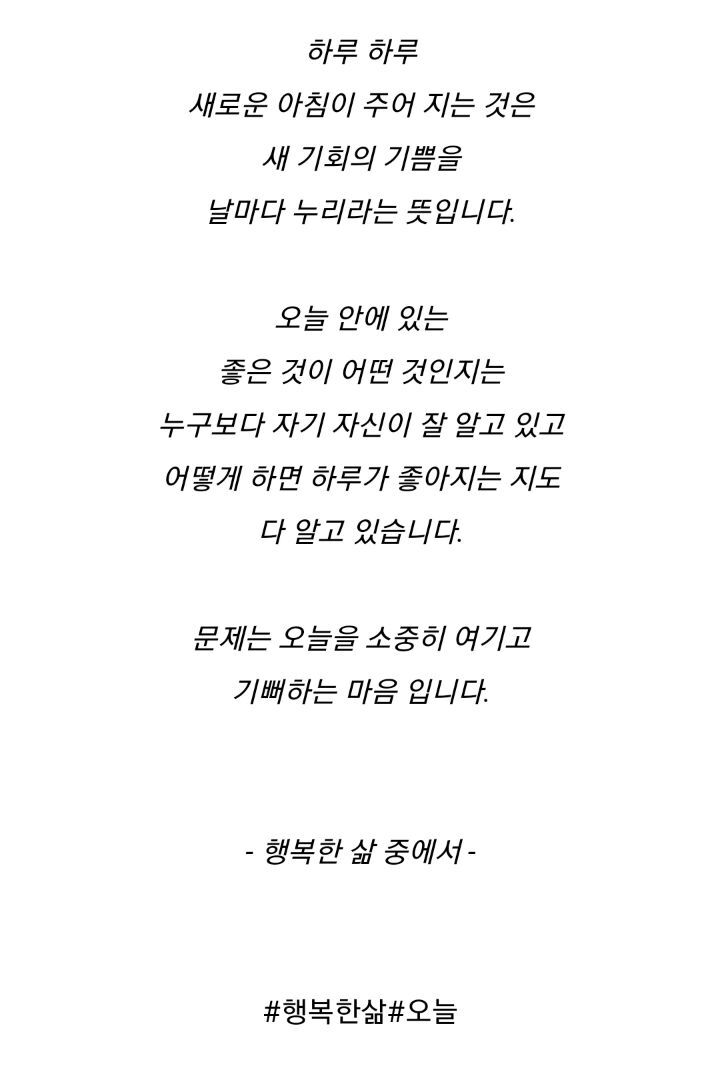 하루 하루
새로운 아침이 주어 지는 것은
새 기회의 기쁨을
날마다 누리라는 뜻입니다.

오늘 안에 있는
좋은 것이 어떤 것인지는
누구보다 자기 자신이 잘 알고 있고
어떻게 하면 하루가 좋아지는 지도
다 알고 있습니다.

문제는 오늘을 소중히 여기고
기뻐하는 마음 입니다.

- 행복한 삶 중에서 -

#행복한삶#오늘